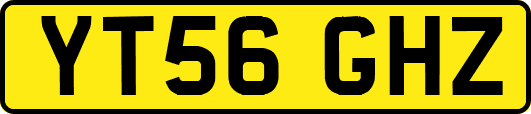 YT56 GHZ